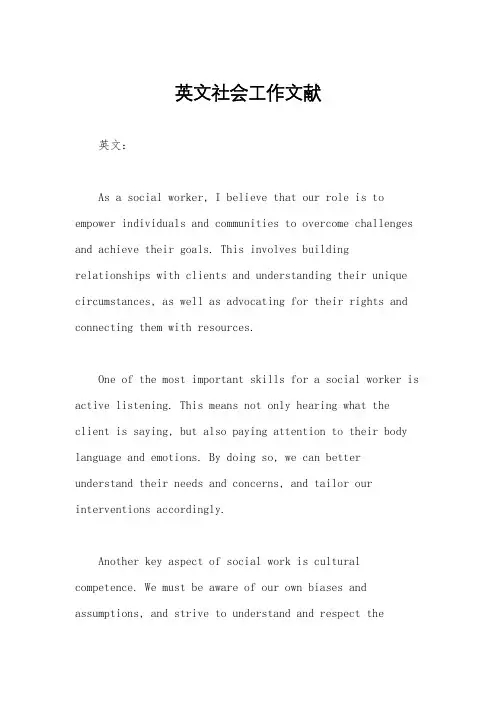 英文社会工作文献

英文：

As a social worker, I believe that our role is to empower individuals and communities to overcome challenges and achieve their goals. This involves building relationships with clients and understanding their unique circumstances, as well as advocating for their rights and connecting them with resources.

One of the most important skills for a social worker is active listening. This means not only hearing what the client is saying, but also paying attention to their body language and emotions. By doing so, we can better understand their needs and concerns, and tailor our interventions accordingly.

Another key aspect of social work is cultural competence. We must be aware of our own biases and assumptions, and strive to understand and respect the